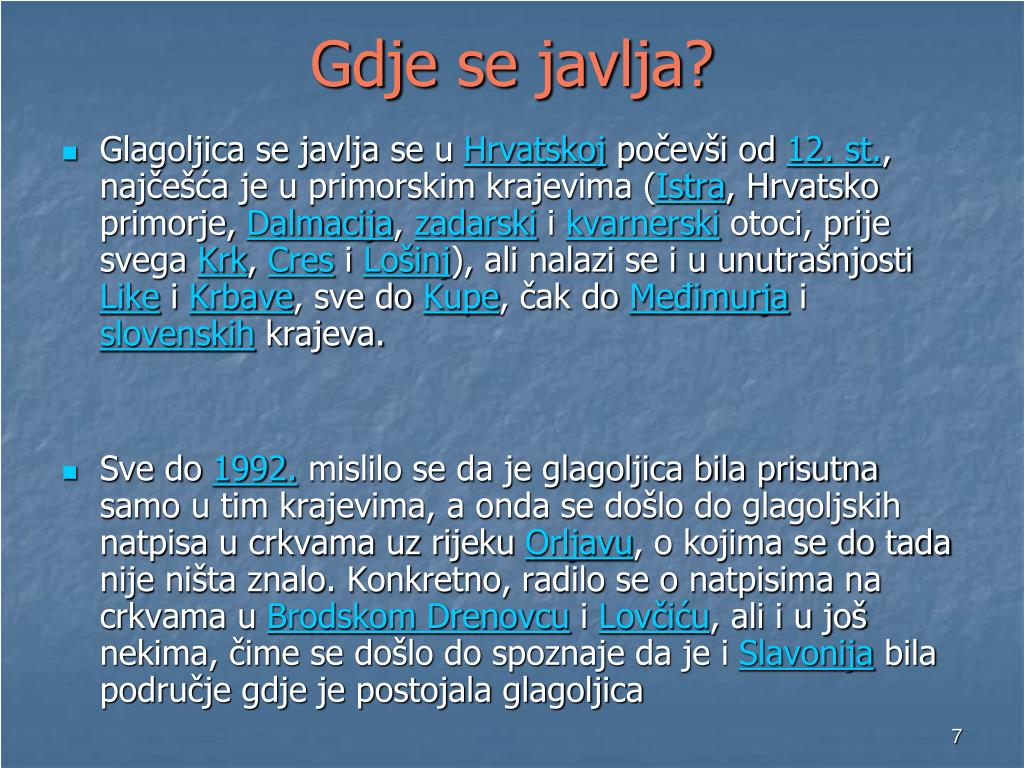 Gdje se javlja?

Glagoljica se javlja se u Hrvatskoj počevši od 12. st., najčešća je u primorskim krajevima (Istra, Hrvatsko primorje, Dalmacija, zadarski i kvarnerski otoci, prije svega Krk, Cres i Lošinj), ali nalazi se i u unutrašnjosti Like i Krbave, sve do Kupe, čak do Međimurja i slovenskih krajeva.

Sve do 1992. mislilo se da je glagoljica bila prisutna samo u tim krajevima, a onda se došlo do glagoljskih natpisa u crkvama uz rijeku Orljavu, o kojima se do tada nije ništa znalo. Konkretno, radilo se o natpisima na crkvama u Brodskom Drenovcu i Lovčiću, ali i u još nekima, čime se došlo do spoznaje da je i Slavonija bila područje gdje je postojala glagoljica

7